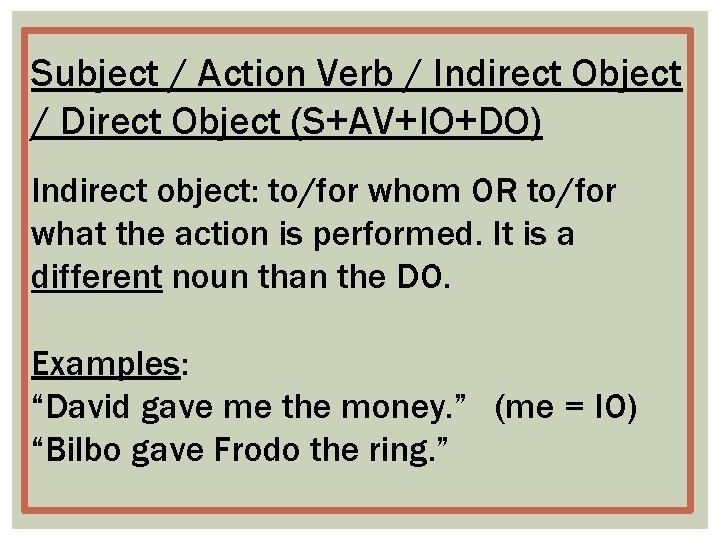 Subject / Action Verb / Indirect Object / Direct Object (S+AV+IO+DO)

Indirect object: to/for whom OR to/for what the action is performed. It is a different noun than the DO.

Examples:
“David gave me the money.” (me = IO)
“Bilbo gave Frodo the ring.”